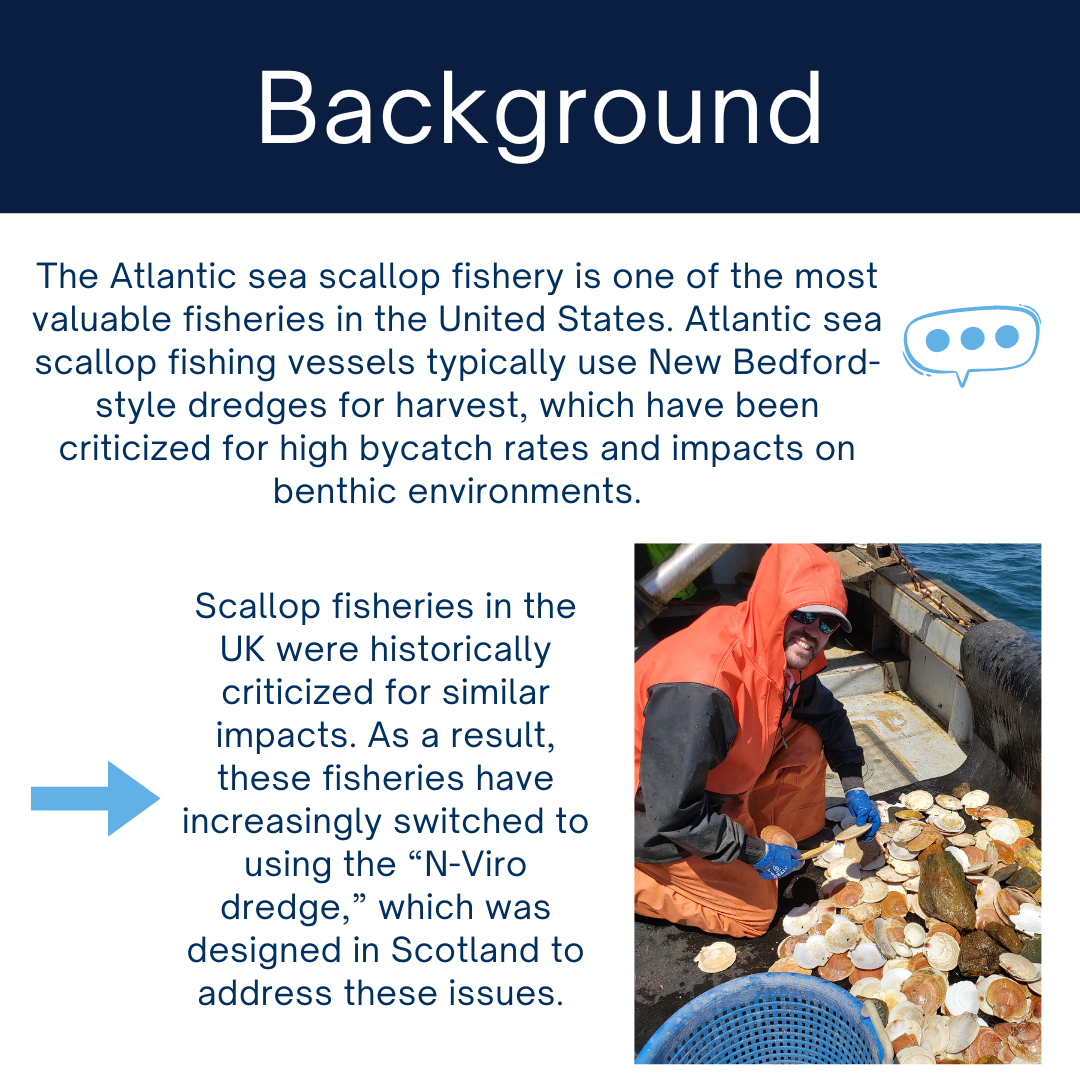 Background

The Atlantic sea scallop fishery is one of the most valuable fisheries in the United States. Atlantic sea scallop fishing vessels typically use New Bedford-style dredges for harvest, which have been criticized for high bycatch rates and impacts on benthic environments.

Scallop fisheries in the UK were historically criticized for similar impacts. As a result, these fisheries have increasingly switched to using the “N-Viro dredge,” which was designed in Scotland to address these issues.